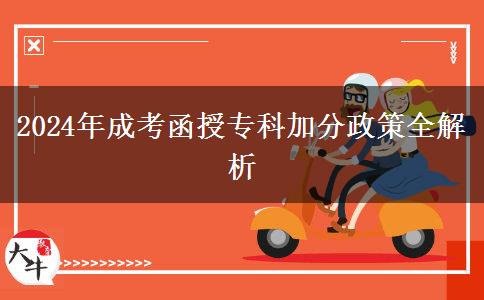 2024年成考函授专科加分政策全解析

大牛

>>>>>>>>>>>>